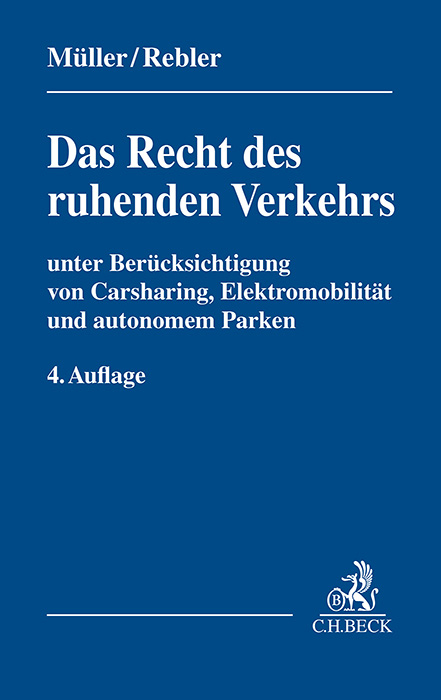 Müller/Rebler

Das Recht des ruhenden Verkehrs

unter Berücksichtigung von Carsharing, Elektromobilität und autonomem Parken

4. Auflage

B

C.H.BECK